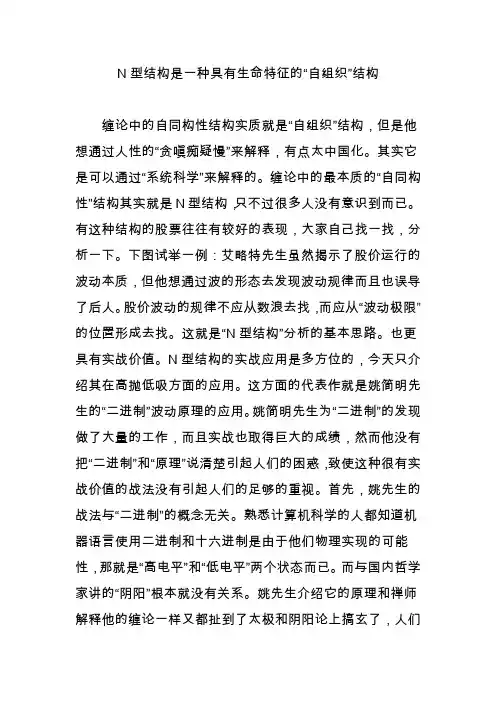 N 型结构是一种具有生命特征的“自组织”结构

缠论中的自同构性结构实质就是“自组织”结构，但是他想通过人性的“贪嗔痴疑慢”来解释，有点太中国化。其实它是可以通过“系统科学”来解释的。缠论中的最本质的“自同构性”结构其实就是 N 型结构，只不过很多人没有意识到而已。有这种结构的股票往往有较好的表现，大家自己找一找，分析一下。下图试举一例：艾略特先生虽然揭示了股价运行的波动本质，但他想通过波的形态去发现波动规律而且也误导了后人。股价波动的规律不应从数浪去找，而应从“波动极限”的位置形成去找。这就是“N 型结构”分析的基本思路。也更具有实战价值。N 型结构的实战应用是多方位的，今天只介绍其在高抛低吸方面的应用。这方面的代表作就是姚简明先生的“二进制”波动原理的应用。姚简明先生为“二进制”的发现做了大量的工作，而且实战也取得巨大的成绩，然而他没有把“二进制”和“原理”说清楚引起人们的困惑，致使这种很有实战价值的战法没有引起人们的足够的重视。首先，姚先生的战法与“二进制”的概念无关。熟悉计算机科学的人都知道机器语言使用二进制和十六进制是由于他们物理实现的可能性，那就是“高电平”和“低电平”两个状态而已。而与国内哲学家讲的“阴阳”根本就没有关系。姚先生介绍它的原理和禅师解释他的缠论一样又都扯到了太极和阴阳论上搞玄了，人们